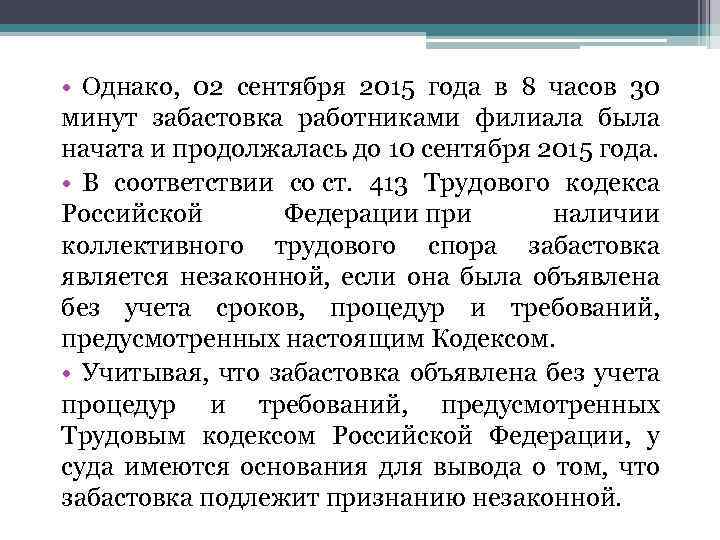 • Однако, 02 сентября 2015 года в 8 часов 30 минут забастовка работниками филиала была начата и продолжалась до 10 сентября 2015 года.

• В соответствии со ст. 413 Трудового кодекса Российской Федерации при наличии коллективного трудового спора забастовка является незаконной, если она была объявлена без учета сроков, процедур и требований, предусмотренных настоящим Кодексом.

• Учитывая, что забастовка объявлена без учета процедур и требований, предусмотренных Трудовым кодексом Российской Федерации, у суда имеются основания для вывода о том, что забастовка подлежит признанию незаконной.